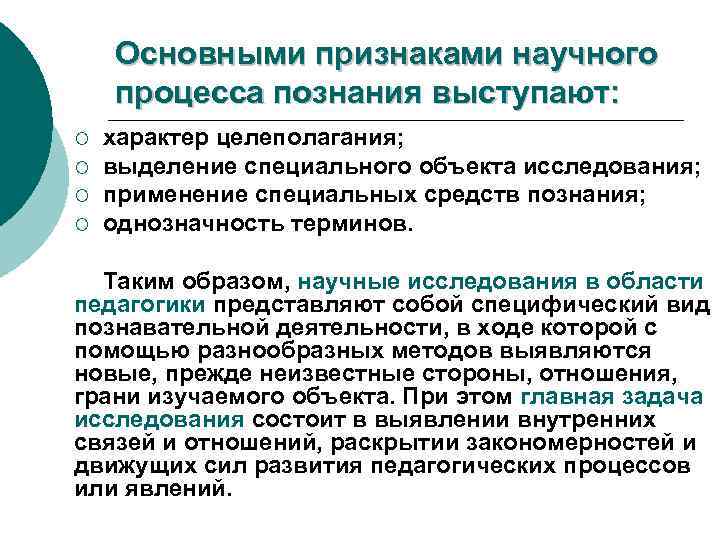 Основными признаками научного процесса познания выступают:

○ характер целеполагания;
○ выделение специального объекта исследования;
○ применение специальных средств познания;
○ однозначность терминов.

Таким образом, научные исследования в области педагогики представляют собой специфический вид познавательной деятельности, в ходе которой с помощью разнообразных методов выявляются новые, прежде неизвестные стороны, отношения, грани изучаемого объекта. При этом главная задача исследования состоит в выявлении внутренних связей и отношений, раскрытии закономерностей и движущих сил развития педагогических процессов или явлений.